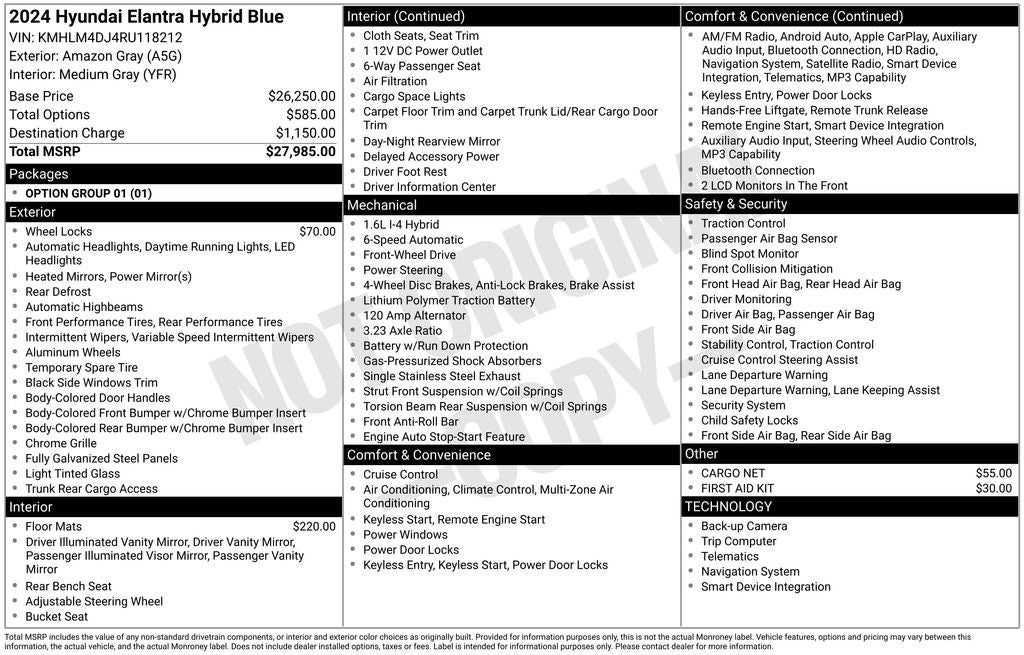 2024 Hyundai Elantra Hybrid Blue
VIN: KMHLM4DJ4RU118212
Exterior: Amazon Gray (A5G)
Interior: Medium Gray (YFR)

| | |
|---|---|
| Base Price | $26,250.00 |
| Total Options | $585.00 |
| Destination Charge | $1,150.00 |
| Total MSRP | $27,985.00 |

Packages
- OPTION GROUP 01 (01)

Exterior
- Wheel Locks $70.00
- Automatic Headlights, Daytime Running Lights, LED Headlights
- Heated Mirrors, Power Mirror(s)
- Rear Defrost
- Automatic Highbeams
- Front Performance Tires, Rear Performance Tires
- Intermittent Wipers, Variable Speed Intermittent Wipers
- Aluminum Wheels
- Temporary Spare Tire
- Black Side Windows Trim
- Body-Colored Door Handles
- Body-Colored Front Bumper w/Chrome Bumper Insert
- Body-Colored Rear Bumper w/Chrome Bumper Insert
- Chrome Grille
- Fully Galvanized Steel Panels
- Light Tinted Glass
- Trunk Rear Cargo Access

Interior
- Floor Mats $220.00
- Driver Illuminated Vanity Mirror, Driver Vanity Mirror, Passenger Illuminated Visor Mirror, Passenger Vanity Mirror
- Rear Bench Seat
- Adjustable Steering Wheel
- Bucket Seat

Interior (Continued)
- Cloth Seats, Seat Trim
- 1 12V DC Power Outlet
- 6-Way Passenger Seat
- Air Filtration
- Cargo Space Lights
- Carpet Floor Trim and Carpet Trunk Lid/Rear Cargo Door Trim
- Day-Night Rearview Mirror
- Delayed Accessory Power
- Driver Foot Rest
- Driver Information Center

Mechanical
- 1.6L I-4 Hybrid
- 6-Speed Automatic
- Front-Wheel Drive
- Power Steering
- 4-Wheel Disc Brakes, Anti-Lock Brakes, Brake Assist
- Lithium Polymer Traction Battery
- 120 Amp Alternator
- 3.23 Axle Ratio
- Battery w/Run Down Protection
- Gas-Pressurized Shock Absorbers
- Single Stainless Steel Exhaust
- Strut Front Suspension w/Coil Springs
- Torsion Beam Rear Suspension w/Coil Springs
- Front Anti-Roll Bar
- Engine Auto Stop-Start Feature

Comfort & Convenience
- Cruise Control
- Air Conditioning, Climate Control, Multi-Zone Air Conditioning
- Keyless Start, Remote Engine Start
- Power Windows
- Power Door Locks
- Keyless Entry, Keyless Start, Power Door Locks

Comfort & Convenience (Continued)
- AM/FM Radio, Android Auto, Apple CarPlay, Auxiliary Audio Input, Bluetooth Connection, HD Radio, Navigation System, Satellite Radio, Smart Device Integration, Telematics, MP3 Capability
- Keyless Entry, Power Door Locks
- Hands-Free Liftgate, Remote Trunk Release
- Remote Engine Start, Smart Device Integration
- Auxiliary Audio Input, Steering Wheel Audio Controls, MP3 Capability
- Bluetooth Connection
- 2 LCD Monitors In The Front

Safety & Security
- Traction Control
- Passenger Air Bag Sensor
- Blind Spot Monitor
- Front Collision Mitigation
- Front Head Air Bag, Rear Head Air Bag
- Driver Monitoring
- Driver Air Bag, Passenger Air Bag
- Front Side Air Bag
- Stability Control, Traction Control
- Cruise Control Steering Assist
- Lane Departure Warning
- Lane Departure Warning, Lane Keeping Assist
- Security System
- Child Safety Locks
- Front Side Air Bag, Rear Side Air Bag

Other
- CARGO NET $55.00
- FIRST AID KIT $30.00

TECHNOLOGY
- Back-up Camera
- Trip Computer
- Telematics
- Navigation System
- Smart Device Integration

NOT ORIGINAL COPY

Total MSRP includes the value of any non-standard drivetrain components, or interior and exterior color choices as originally built. Provided for information purposes only, this is not the actual Monroney label. Vehicle features, options and pricing may vary between this information, the actual vehicle, and the actual Monroney label. Does not include dealer installed options, taxes or fees. Label is intended for informational purposes only. Please contact dealer for more information.